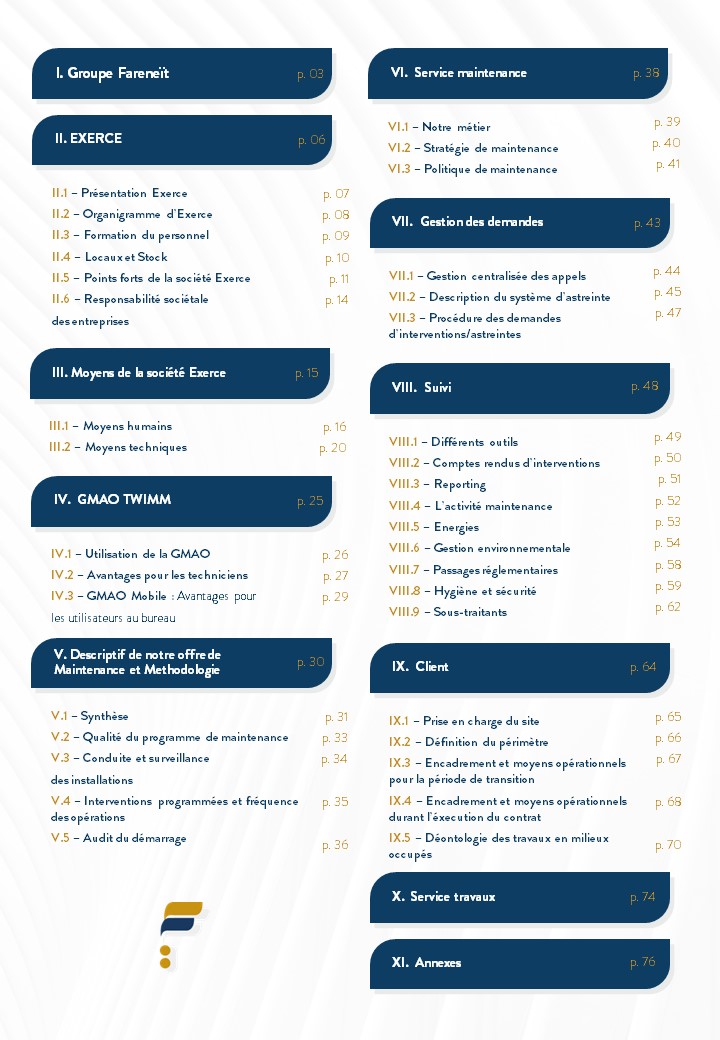 I. Groupe Fareneït p. 03

II. EXERCE p. 06

II.1 – Présentation Exerce p. 07
II.2 – Organigramme d'Exerce p. 08
II.3 – Formation du personnel p. 09
II.4 – Locaux et Stock p. 10
II.5 – Points forts de la société Exerce p. 11
II.6 – Responsabilité sociétale des entreprises p. 14

III. Moyens de la société Exerce p. 15

III.1 – Moyens humains p. 16
III.2 – Moyens techniques p. 20

IV. GMAO TWIMM p. 25

IV.1 – Utilisation de la GMAO p. 26
IV.2 – Avantages pour les techniciens p. 27
IV.3 – GMAO Mobile : Avantages pour les utilisateurs au bureau p. 29

V. Descriptif de notre offre de Maintenance et Methodologie p. 30

V.1 – Synthèse p. 31
V.2 – Qualité du programme de maintenance p. 33
V.3 – Conduite et surveillance des installations p. 34
V.4 – Interventions programmées et fréquence des opérations p. 35
V.5 – Audit du démarrage p. 36

VI. Service maintenance p. 38

VI.1 – Notre métier p. 39
VI.2 – Stratégie de maintenance p. 40
VI.3 – Politique de maintenance p. 41

VII. Gestion des demandes p. 43

VII.1 – Gestion centralisée des appels p. 44
VII.2 – Description du système d'astreinte p. 45
VII.3 – Procédure des demandes d'interventions/astreintes p. 47

VIII. Suivi p. 48

VIII.1 – Différents outils p. 49
VIII.2 – Comptes rendus d'interventions p. 50
VIII.3 – Reporting p. 51
VIII.4 – L'activité maintenance p. 52
VIII.5 – Energies p. 53
VIII.6 – Gestion environnementale p. 54
VIII.7 – Passages réglementaires p. 58
VIII.8 – Hygiène et sécurité p. 59
VIII.9 – Sous-traitants p. 62

IX. Client p. 64

IX.1 – Prise en charge du site p. 65
IX.2 – Définition du périmètre p. 66
IX.3 – Encadrement et moyens opérationnels pour la période de transition p. 67
IX.4 – Encadrement et moyens opérationnels durant l'exécution du contrat p. 68
IX.5 – Déontologie des travaux en milieux occupés p. 70

X. Service travaux p. 74

XI. Annexes p. 76